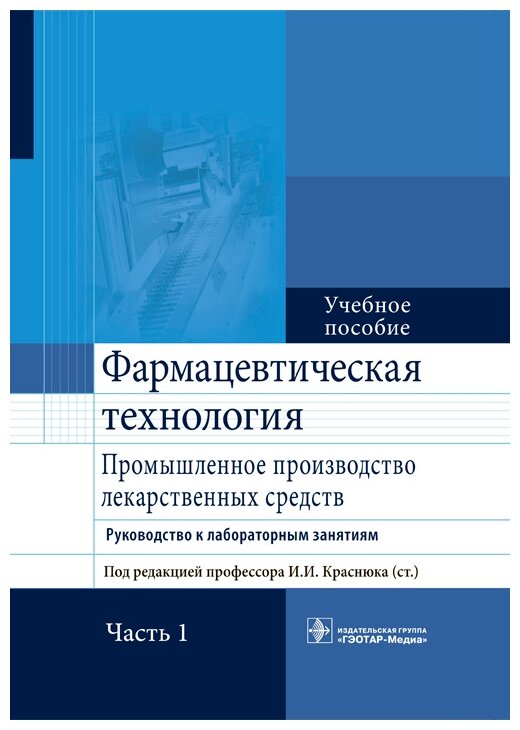 Учебное пособие

Фармацевтическая технология

Промышленное производство лекарственных средств

Руководство к лабораторным занятиям

Под редакцией профессора И.И. Краснюка (ст.)

Часть 1

ИЗДАТЕЛЬСКАЯ ГРУППА «ГЭОТАР-Медиа»